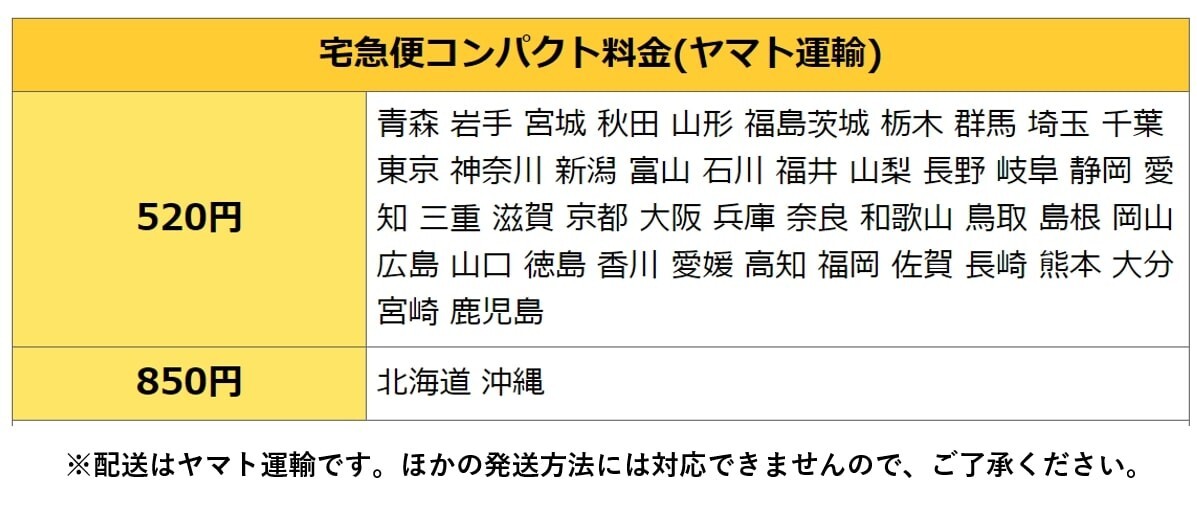 | 宅急便コンパクト料金(ヤマト運輸) | |
|---|---|
| 520円 | 青森 岩手 宮城 秋田 山形 福島茨城 栃木 群馬 埼玉 千葉 東京 神奈川 新潟 富山 石川 福井 山梨 長野 岐阜 静岡 愛知 三重 滋賀 京都 大阪 兵庫 奈良 和歌山 鳥取 島根 岡山 広島 山口 徳島 香川 愛媛 高知 福岡 佐賀 長崎 熊本 大分 宮崎 鹿児島 |
| 850円 | 北海道 沖縄 |

※配送はヤマト運輸です。ほかの発送方法には対応できませんので、ご了承ください。